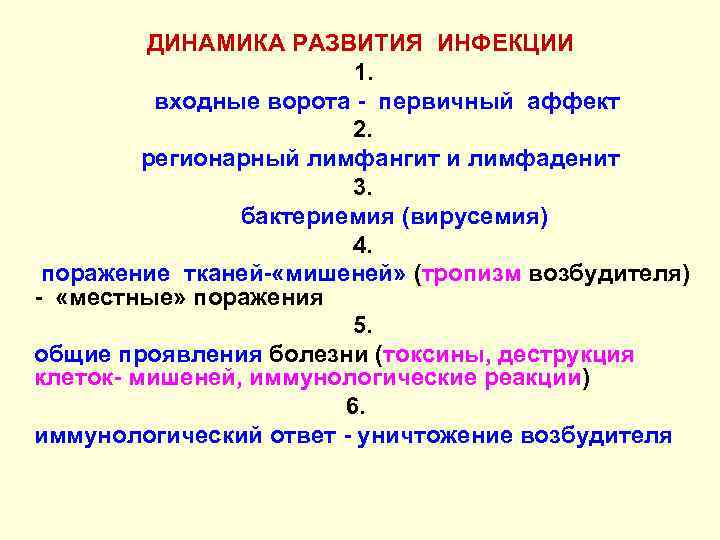 ДИНАМИКА РАЗВИТИЯ ИНФЕКЦИИ
1.
входные ворота - первичный аффект
2.
регионарный лимфангит и лимфаденит
3.
бактериемия (вирусемия)
4.
поражение тканей-«мишеней» (тропизм возбудителя) - «местные» поражения
5.
общие проявления болезни (токсины, деструкция клеток- мишеней, иммунологические реакции)
6.
иммунологический ответ - уничтожение возбудителя